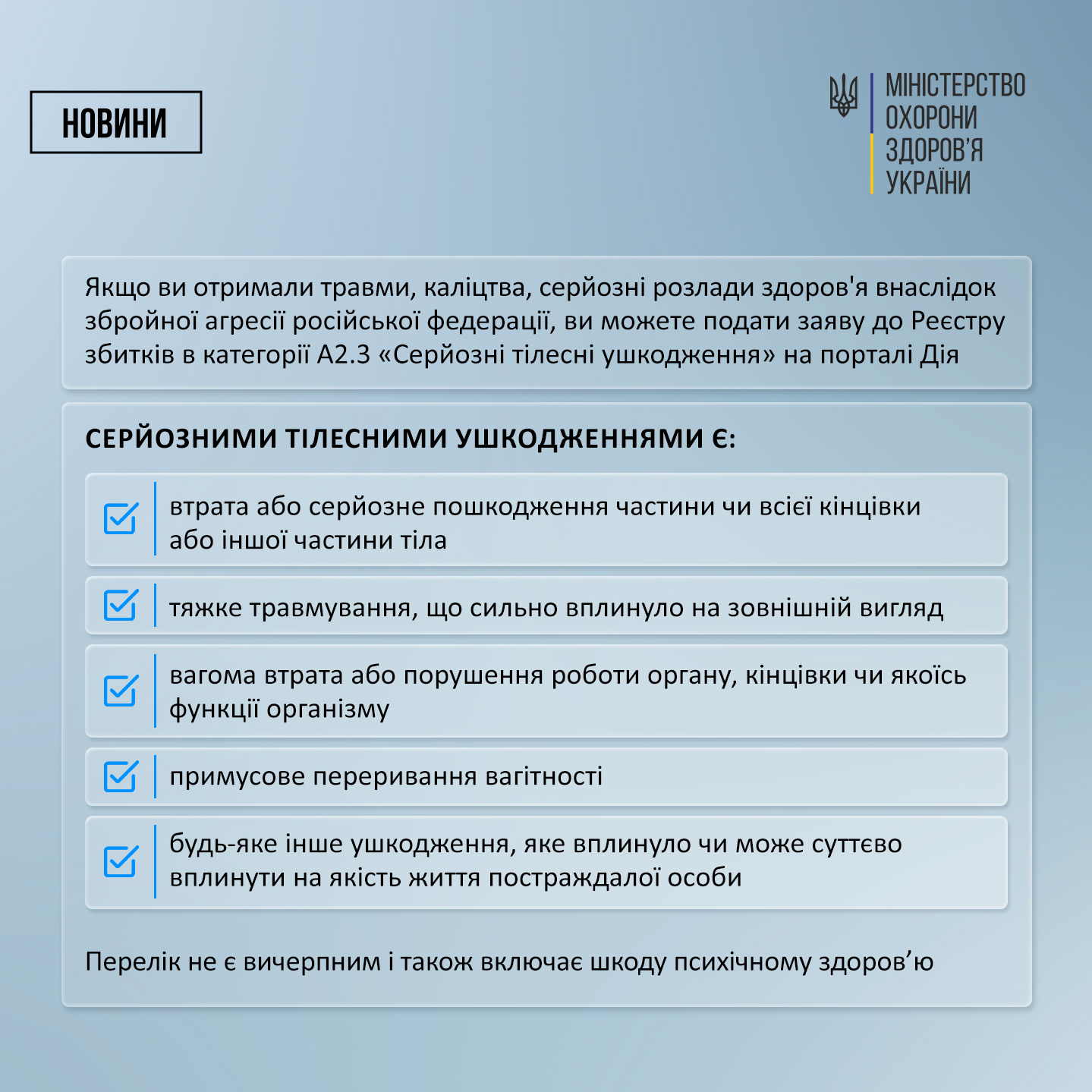 НОВИНИ

МІНІСТЕРСТВО ОХОРОНИ ЗДОРОВ'Я УКРАЇНИ

Якщо ви отримали травми, каліцтва, серйозні розлади здоров'я внаслідок збройної агресії російської федерації, ви можете подати заяву до Реєстру збитків в категорії А2.3 «Серйозні тілесні ушкодження» на порталі Дія

СЕРЙОЗНИМИ ТІЛЕСНИМИ УШКОДЖЕННЯМИ Є:

втрата або серйозне пошкодження частини чи всієї кінцівки або іншої частини тіла

тяжке травмування, що сильно вплинуло на зовнішній вигляд

вагома втрата або порушення роботи органу, кінцівки чи якоїсь функції організму

примусове переривання вагітності

будь-яке інше ушкодження, яке вплинуло чи може суттєво вплинути на якість життя постраждалої особи

Перелік не є вичерпним і також включає шкоду психічному здоров'ю